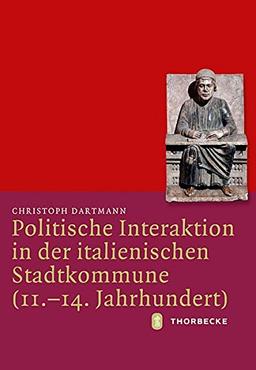 CHRISTOPH DARTMANN

Politische Interaktion in der italienischen Stadtkommune (11.–14. Jahrhundert)

THORBECKE